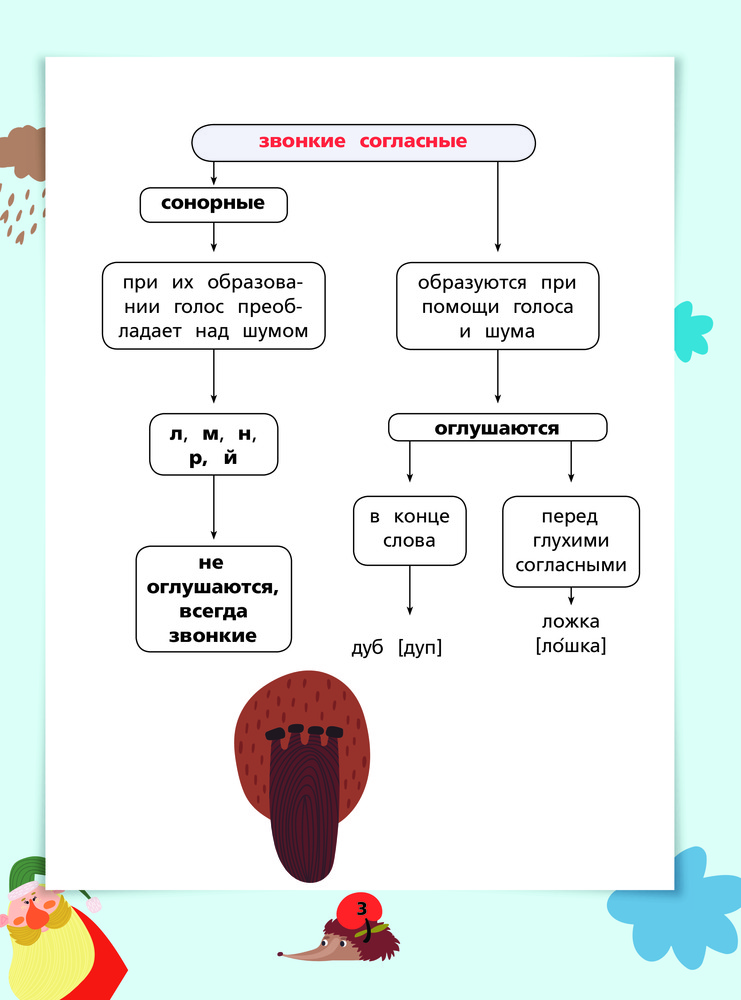 звонкие согласные

сонорные

при их образовании голос преобладает над шумом

л, м, н, р, й

не оглушаются, всегда звонкие

образуются при помощи голоса и шума

оглушаются

в конце слова

дуб [дуп]

перед глухими согласными

ложка [ло́шка]

3